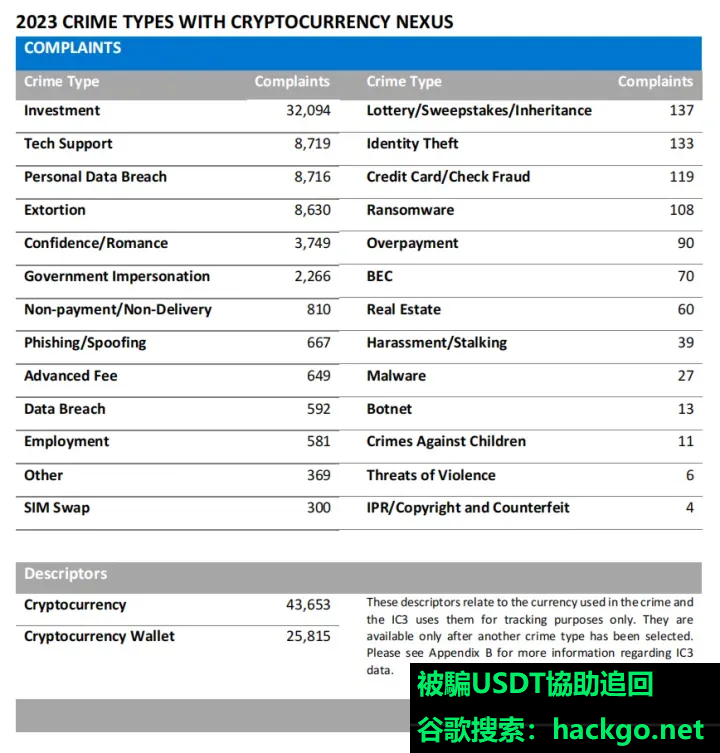 2023 CRIME TYPES WITH CRYPTOCURRENCY NEXUS

COMPLAINTS

| Crime Type | Complaints | Crime Type | Complaints |
|---|---|---|---|
| Investment | 32,094 | Lottery/Sweepstakes/Inheritance | 137 |
| Tech Support | 8,719 | Identity Theft | 133 |
| Personal Data Breach | 8,716 | Credit Card/Check Fraud | 119 |
| Extortion | 8,630 | Ransomware | 108 |
| Confidence/Romance | 3,749 | Overpayment | 90 |
| Government Impersonation | 2,266 | BEC | 70 |
| Non-payment/Non-Delivery | 810 | Real Estate | 60 |
| Phishing/Spoofing | 667 | Harassment/Stalking | 39 |
| Advanced Fee | 649 | Malware | 27 |
| Data Breach | 592 | Botnet | 13 |
| Employment | 581 | Crimes Against Children | 11 |
| Other | 369 | Threats of Violence | 6 |
| SIM Swap | 300 | IPR/Copyright and Counterfeit | 4 |

Descriptors

Cryptocurrency 43,653

Cryptocurrency Wallet 25,815

These descriptors relate to the currency used in the crime and the IC3 uses them for tracking purposes only. They are available only after another crime type has been selected. Please see Appendix B for more information regarding IC3 data.

被騙USDT協助追回
谷歌搜索：hackgo.net